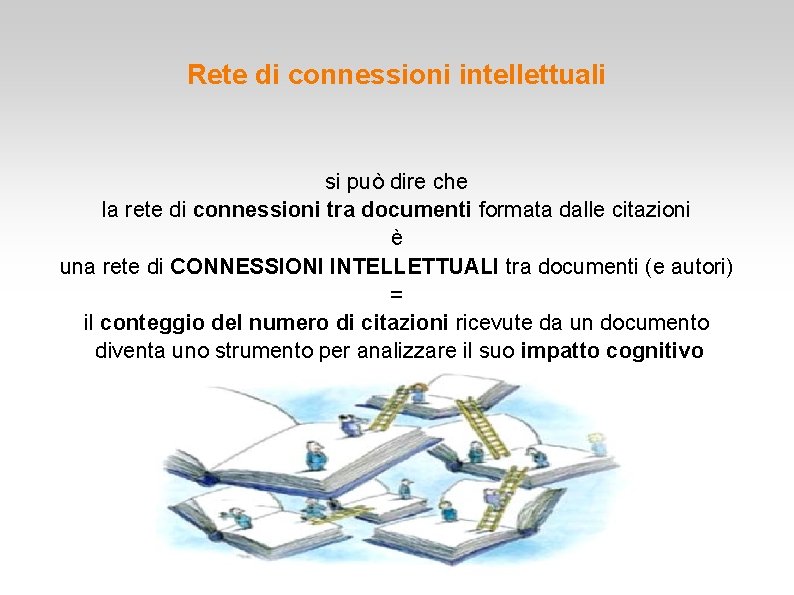 Rete di connessioni intellettuali

si può dire che
la rete di connessioni tra documenti formata dalle citazioni
è
una rete di CONNESSIONI INTELLETTUALI tra documenti (e autori)
=
il conteggio del numero di citazioni ricevute da un documento
diventa uno strumento per analizzare il suo impatto cognitivo